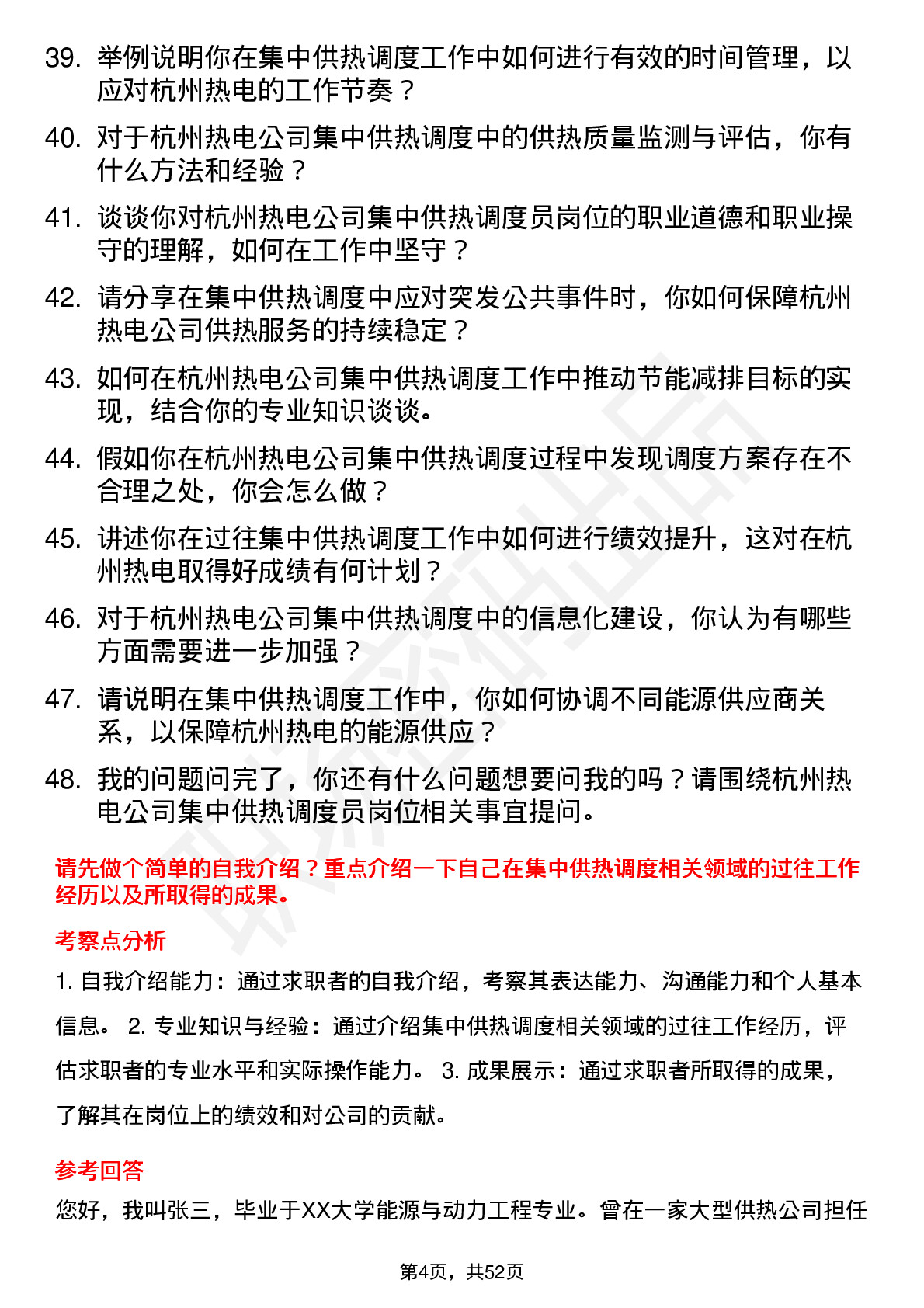 39. 举例说明你在集中供热调度工作中如何进行有效的时间管理，以应对杭州热电的工作节奏？

40. 对于杭州热电公司集中供热调度中的供热质量监测与评估，你有什么方法和经验？

41. 谈谈你对杭州热电公司集中供热调度员岗位的职业道德和职业操守的理解，如何在工作中坚守？

42. 请分享在集中供热调度中应对突发公共事件时，你如何保障杭州热电公司供热服务的持续稳定？

43. 如何在杭州热电公司集中供热调度工作中推动节能减排目标的实现，结合你的专业知识谈谈。

44. 假如你在杭州热电公司集中供热调度过程中发现调度方案存在不合理之处，你会怎么做？

45. 讲述你在过往集中供热调度工作中如何进行绩效提升，这对在杭州热电取得好成绩有何计划？

46. 对于杭州热电公司集中供热调度中的信息化建设，你认为有哪些方面需要进一步加强？

47. 请说明在集中供热调度工作中，你如何协调不同能源供应商关系，以保障杭州热电的能源供应？

48. 我的问题问完了，你还有什么问题想要问我的吗？请围绕杭州热电公司集中供热调度员岗位相关事宜提问。

请先做个简单的自我介绍？重点介绍一下自己在集中供热调度相关领域的过往工作经历以及所取得的成果。

考察点分析

1. 自我介绍能力：通过求职者的自我介绍，考察其表达能力、沟通能力和个人基本信息。 2. 专业知识与经验：通过介绍集中供热调度相关领域的过往工作经历，评估求职者的专业水平和实际操作能力。 3. 成果展示：通过求职者所取得的成果，了解其在岗位上的绩效和对公司的贡献。

参考回答

您好，我叫张三，毕业于XX大学能源与动力工程专业。曾在一家大型供热公司担任

第4页，共52页